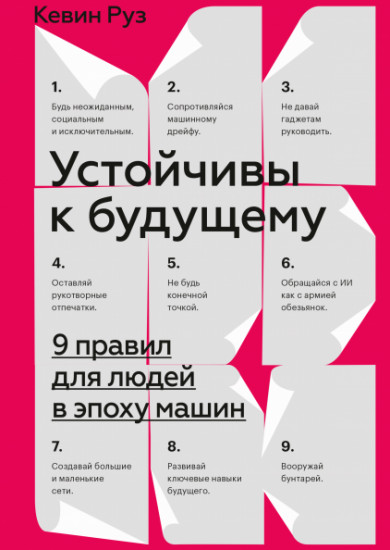 Кевин Руз

1.
Будь неожиданным, социальным и исключительным.

2.
Сопротивляйся машинному дрейфу.

3.
Не давай гаджетам руководить.

Устойчивы к будущему

4.
Оставляй рукотворные отпечатки.

5.
Не будь конечной точкой.

6.
Обращайся с ИИ как с армией обезьянок.

9 правил для людей в эпоху машин

7.
Создавай большие и маленькие сети.

8.
Развивай ключевые навыки будущего.

9.
Вооружай бунтарей.